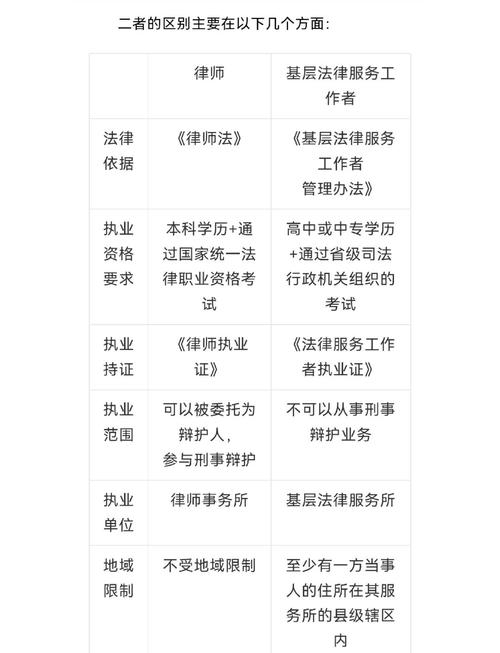 二者的区别主要在以下几个方面:

| | 律师 | 基层法律服务工作者 |
|---|---|---|
| 法律依据 | 《律师法》 | 《基层法律服务工作者管理办法》 |
| 执业资格要求 | 本科学历+通过国家统一法律职业资格考试 | 高中或中专学历+通过省级司法行政机关组织的考试 |
| 执业持证 | 《律师执业证》 | 《法律服务工作者执业证》 |
| 执业范围 | 可以被委托为辩护人,参与刑事辩护 | 不可以从事刑事辩护业务 |
| 执业单位 | 律师事务所 | 基层法律服务所 |
| 地域限制 | 不受地域限制 | 至少有一方当事人的住所在其服务所的县级辖区内 |